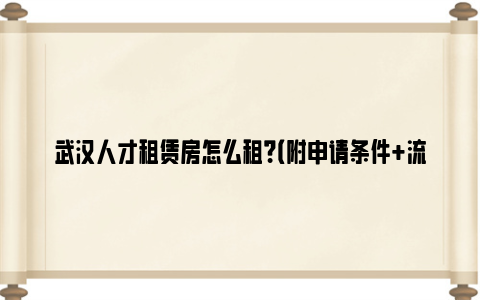 武汉人才租赁房怎么租?(附申请条件+流